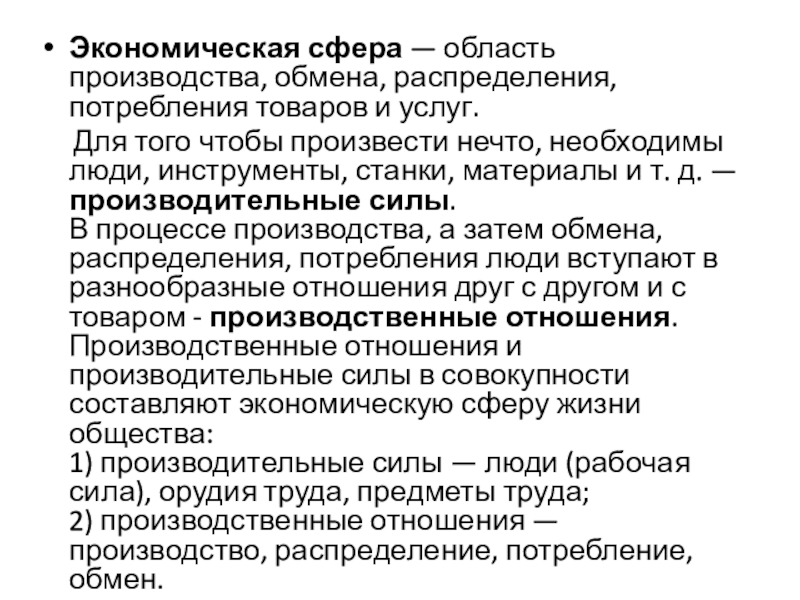 • Экономическая сфера — область производства, обмена, распределения, потребления товаров и услуг.

Для того чтобы произвести нечто, необходимы люди, инструменты, станки, материалы и т. д. — производительные силы.
В процессе производства, а затем обмена, распределения, потребления люди вступают в разнообразные отношения друг с другом и с товаром - производственные отношения.
Производственные отношения и производительные силы в совокупности составляют экономическую сферу жизни общества:
1) производительные силы — люди (рабочая сила), орудия труда, предметы труда;
2) производственные отношения — производство, распределение, потребление, обмен.